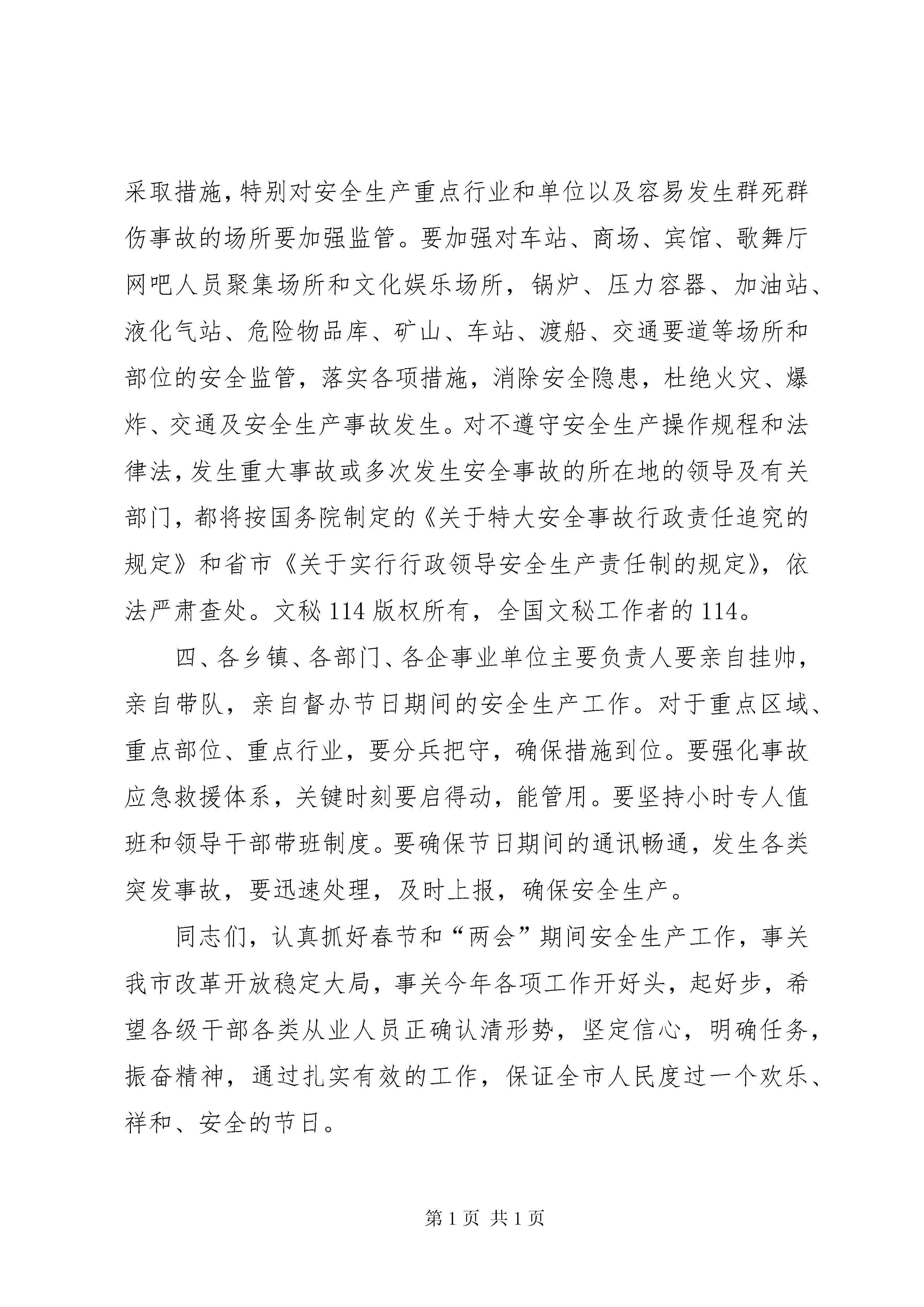 采取措施，特别对安全生产重点行业和单位以及容易发生群死群伤事故的场所要加强监管。要加强对车站、商场、宾馆、歌舞厅网吧人员聚集场所和文化娱乐场所，锅炉、压力容器、加油站、液化气站、危险物品库、矿山、车站、渡船、交通要道等场所和部位的安全监管，落实各项措施，消除安全隐患，杜绝火灾、爆炸、交通及安全生产事故发生。对不遵守安全生产操作规程和法律法，发生重大事故或多次发生安全事故的所在地的领导及有关部门，都将按国务院制定的《关于特大安全事故行政责任追究的规定》和省市《关于实行行政领导安全生产责任制的规定》，依法严肃查处。文秘 114 版权所有，全国文秘工作者的 114。

四、各乡镇、各部门、各企事业单位主要负责人要亲自挂帅，亲自带队，亲自督办节日期间的安全生产工作。对于重点区域、重点部位、重点行业，要分兵把守，确保措施到位。要强化事故应急救援体系，关键时刻要启得动，能管用。要坚持小时专人值班和领导干部带班制度。要确保节日期间的通讯畅通，发生各类突发事故，要迅速处理，及时上报，确保安全生产。

同志们，认真抓好春节和“两会”期间安全生产工作，事关我市改革开放稳定大局，事关今年各项工作开好头，起好步，希望各级干部各类从业人员正确认清形势，坚定信心，明确任务，振奋精神，通过扎实有效的工作，保证全市人民度过一个欢乐、祥和、安全的节日。

第 1 页 共 1 页